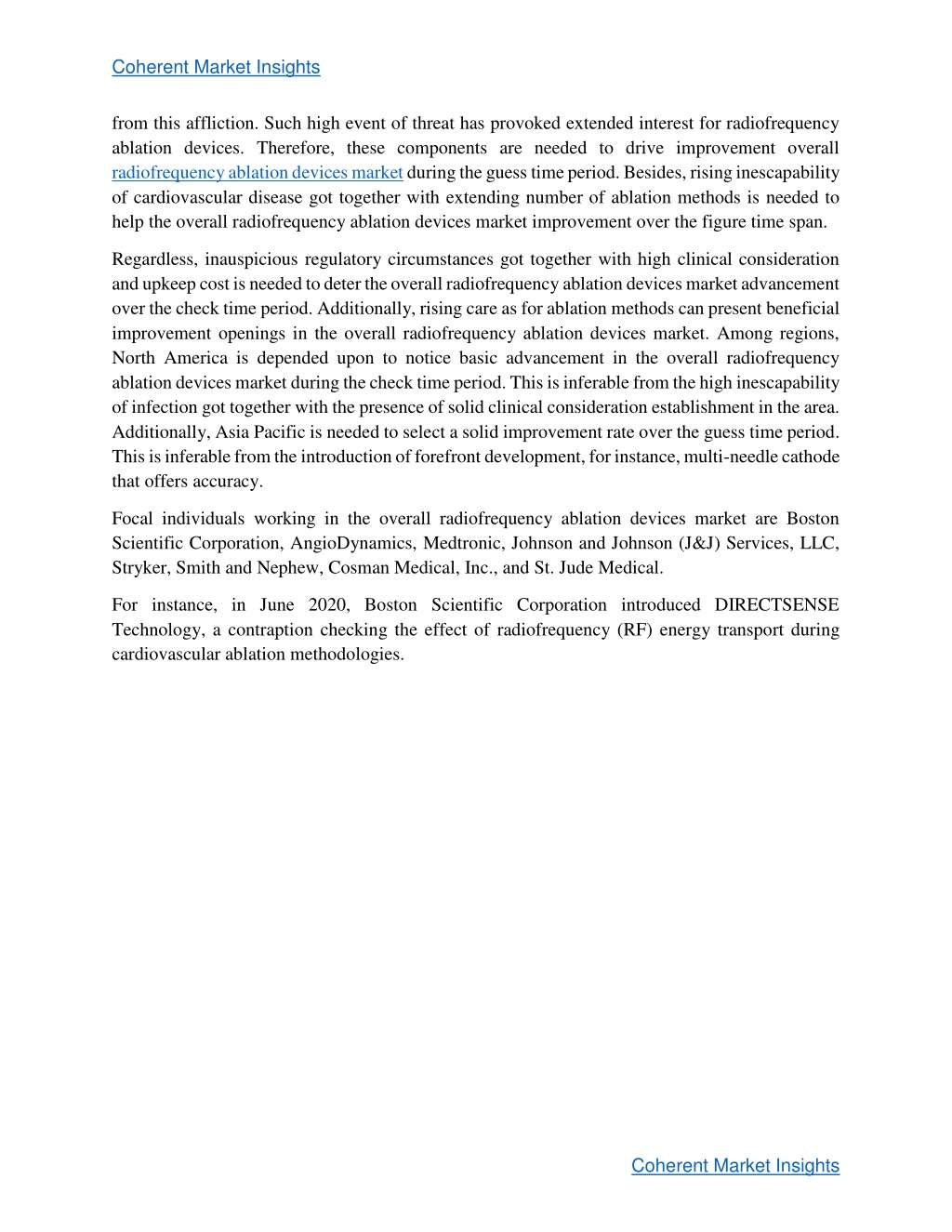 Coherent Market Insights

from this affliction. Such high event of threat has provoked extended interest for radiofrequency ablation devices. Therefore, these components are needed to drive improvement overall radiofrequency ablation devices market during the guess time period. Besides, rising inescapability of cardiovascular disease got together with extending number of ablation methods is needed to help the overall radiofrequency ablation devices market improvement over the figure time span.

Regardless, inauspicious regulatory circumstances got together with high clinical consideration and upkeep cost is needed to deter the overall radiofrequency ablation devices market advancement over the check time period. Additionally, rising care as for ablation methods can present beneficial improvement openings in the overall radiofrequency ablation devices market. Among regions, North America is depended upon to notice basic advancement in the overall radiofrequency ablation devices market during the check time period. This is inferable from the high inescapability of infection got together with the presence of solid clinical consideration establishment in the area. Additionally, Asia Pacific is needed to select a solid improvement rate over the guess time period. This is inferable from the introduction of forefront development, for instance, multi-needle cathode that offers accuracy.

Focal individuals working in the overall radiofrequency ablation devices market are Boston Scientific Corporation, AngioDynamics, Medtronic, Johnson and Johnson (J&J) Services, LLC, Stryker, Smith and Nephew, Cosman Medical, Inc., and St. Jude Medical.

For instance, in June 2020, Boston Scientific Corporation introduced DIRECTSENSE Technology, a contraption checking the effect of radiofrequency (RF) energy transport during cardiovascular ablation methodologies.

Coherent Market Insights